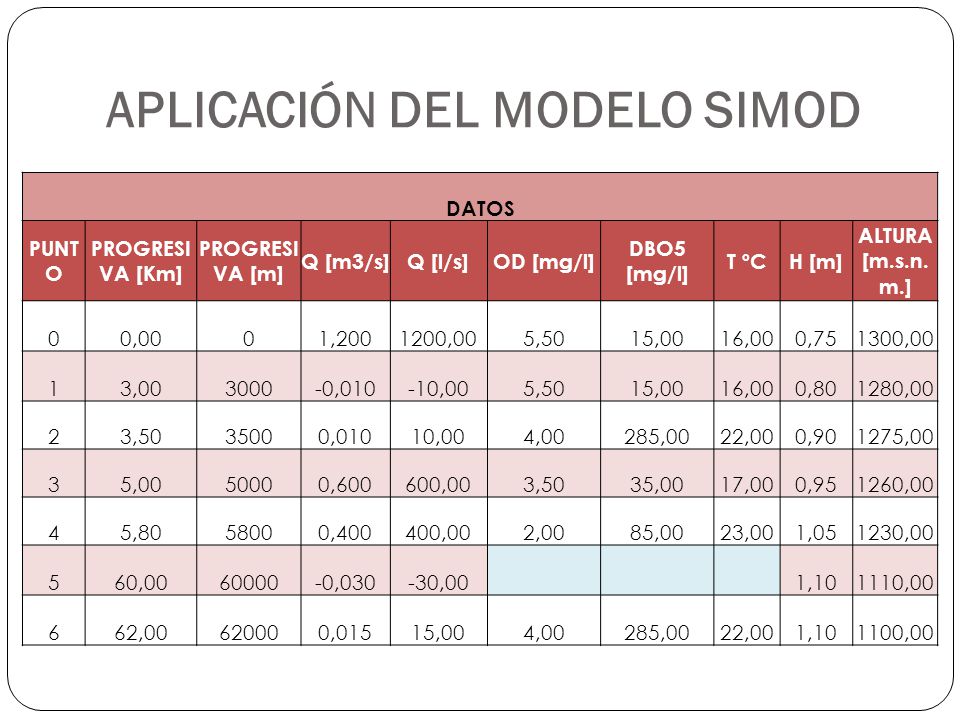 APLICACIÓN DEL MODELO SIMOD

DATOS

| PUNTO | PROGRESIVA [Km] | PROGRESIVA [m] | Q [m3/s] | Q [l/s] | OD [mg/l] | DBO5 [mg/l] | T °C | H [m] | ALTURA [m.s.n.m.] |
|---|---|---|---|---|---|---|---|---|---|
| 0 | 0,00 | 0 | 1,200 | 1200,00 | 5,50 | 15,00 | 16,00 | 0,75 | 1300,00 |
| 1 | 3,00 | 3000 | -0,010 | -10,00 | 5,50 | 15,00 | 16,00 | 0,80 | 1280,00 |
| 2 | 3,50 | 3500 | 0,010 | 10,00 | 4,00 | 285,00 | 22,00 | 0,90 | 1275,00 |
| 3 | 5,00 | 5000 | 0,600 | 600,00 | 3,50 | 35,00 | 17,00 | 0,95 | 1260,00 |
| 4 | 5,80 | 5800 | 0,400 | 400,00 | 2,00 | 85,00 | 23,00 | 1,05 | 1230,00 |
| 5 | 60,00 | 60000 | -0,030 | -30,00 | | | | 1,10 | 1110,00 |
| 6 | 62,00 | 62000 | 0,015 | 15,00 | 4,00 | 285,00 | 22,00 | 1,10 | 1100,00 |